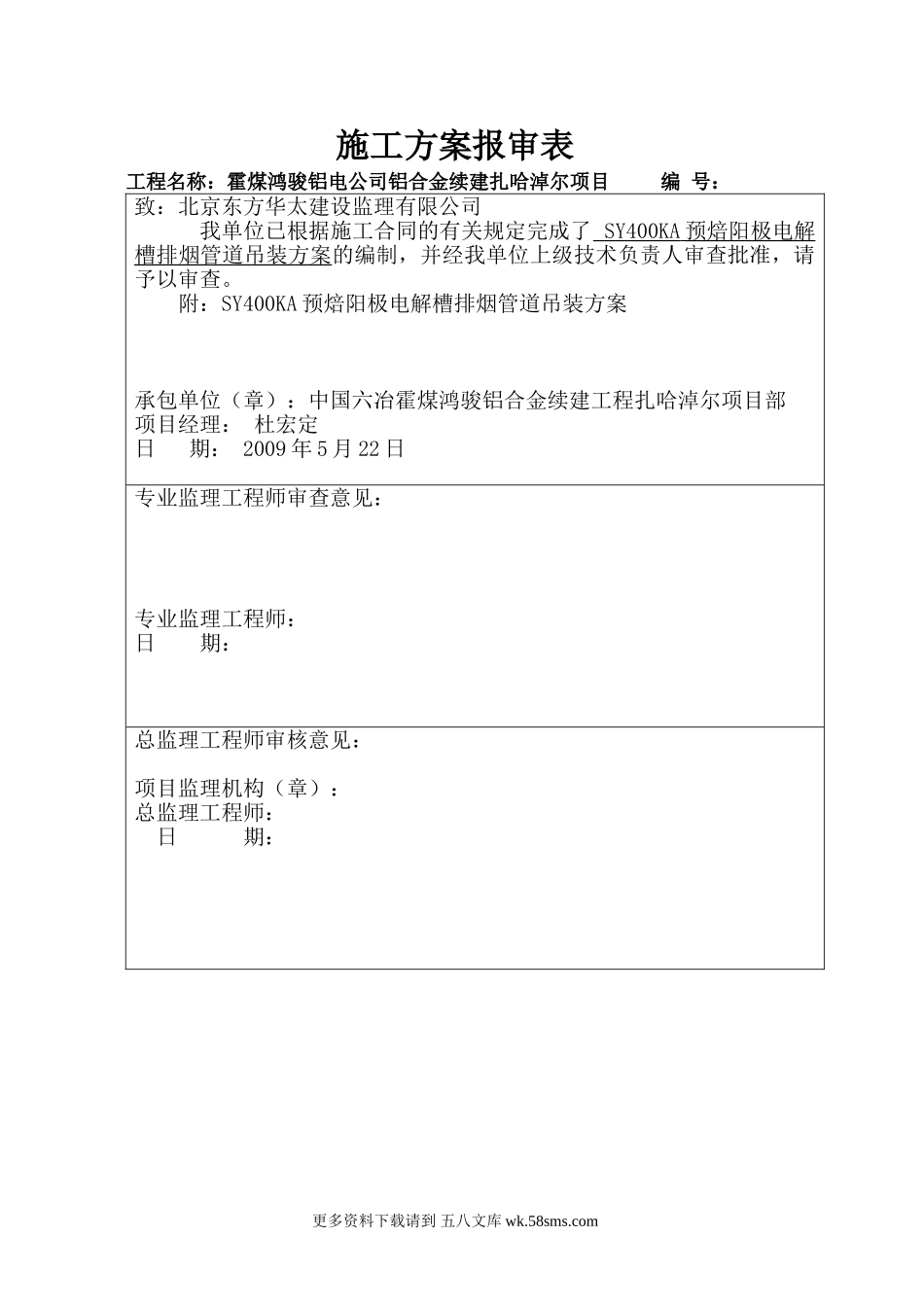 施工方案报审表

工程名称：霍煤鸿骏铝电公司铝合金续建扎哈淖尔项目　　编　号：

致：北京东方华太建设监理有限公司

我单位已根据施工合同的有关规定完成了 SY400KA 预焙阳极电解槽排烟管道吊装方案的编制，并经我单位上级技术负责人审查批准，请予以审查。

附：SY400KA 预焙阳极电解槽排烟管道吊装方案

承包单位（章）：中国六冶霍煤鸿骏铝合金续建工程扎哈淖尔项目部
项目经理：　杜宏定
日　　期：　2009 年 5 月 22 日

专业监理工程师审查意见：

专业监理工程师：
日　　期：

总监理工程师审核意见：

项目监理机构（章）：
总监理工程师：
日　　期：

更多资料下载请到 五八文库 wk.58sms.com